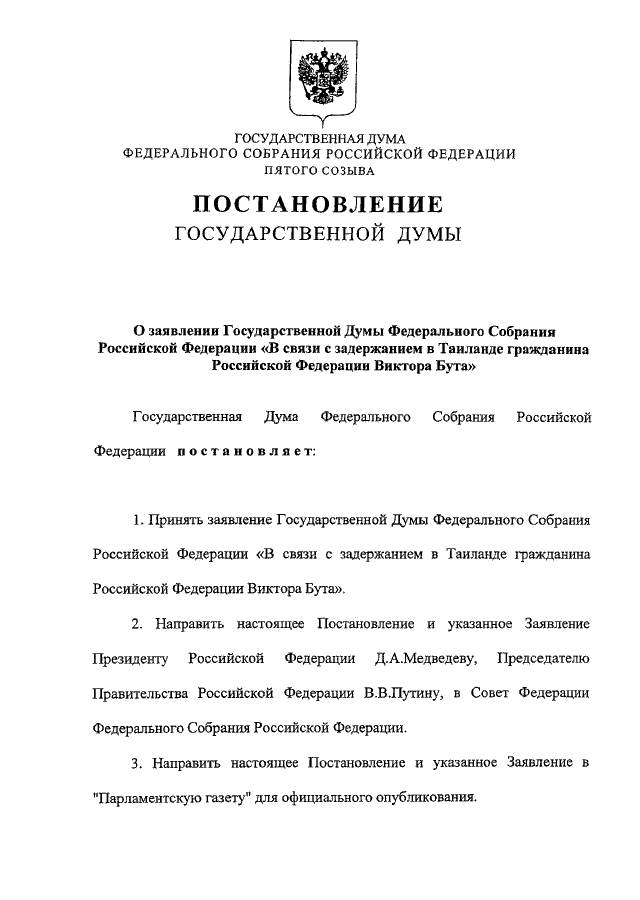 ГОСУДАРСТВЕННАЯ ДУМА
ФЕДЕРАЛЬНОГО СОБРАНИЯ РОССИЙСКОЙ ФЕДЕРАЦИИ
ПЯТОГО СОЗЫВА

ПОСТАНОВЛЕНИЕ
ГОСУДАРСТВЕННОЙ ДУМЫ

О заявлении Государственной Думы Федерального Собрания Российской Федерации «В связи с задержанием в Таиланде гражданина Российской Федерации Виктора Бута»

Государственная Дума Федерального Собрания Российской Федерации постановляет:

1. Принять заявление Государственной Думы Федерального Собрания Российской Федерации «В связи с задержанием в Таиланде гражданина Российской Федерации Виктора Бута».

2. Направить настоящее Постановление и указанное Заявление Президенту Российской Федерации Д.А.Медведеву, Председателю Правительства Российской Федерации В.В.Путину, в Совет Федерации Федерального Собрания Российской Федерации.

3. Направить настоящее Постановление и указанное Заявление в "Парламентскую газету" для официального опубликования.